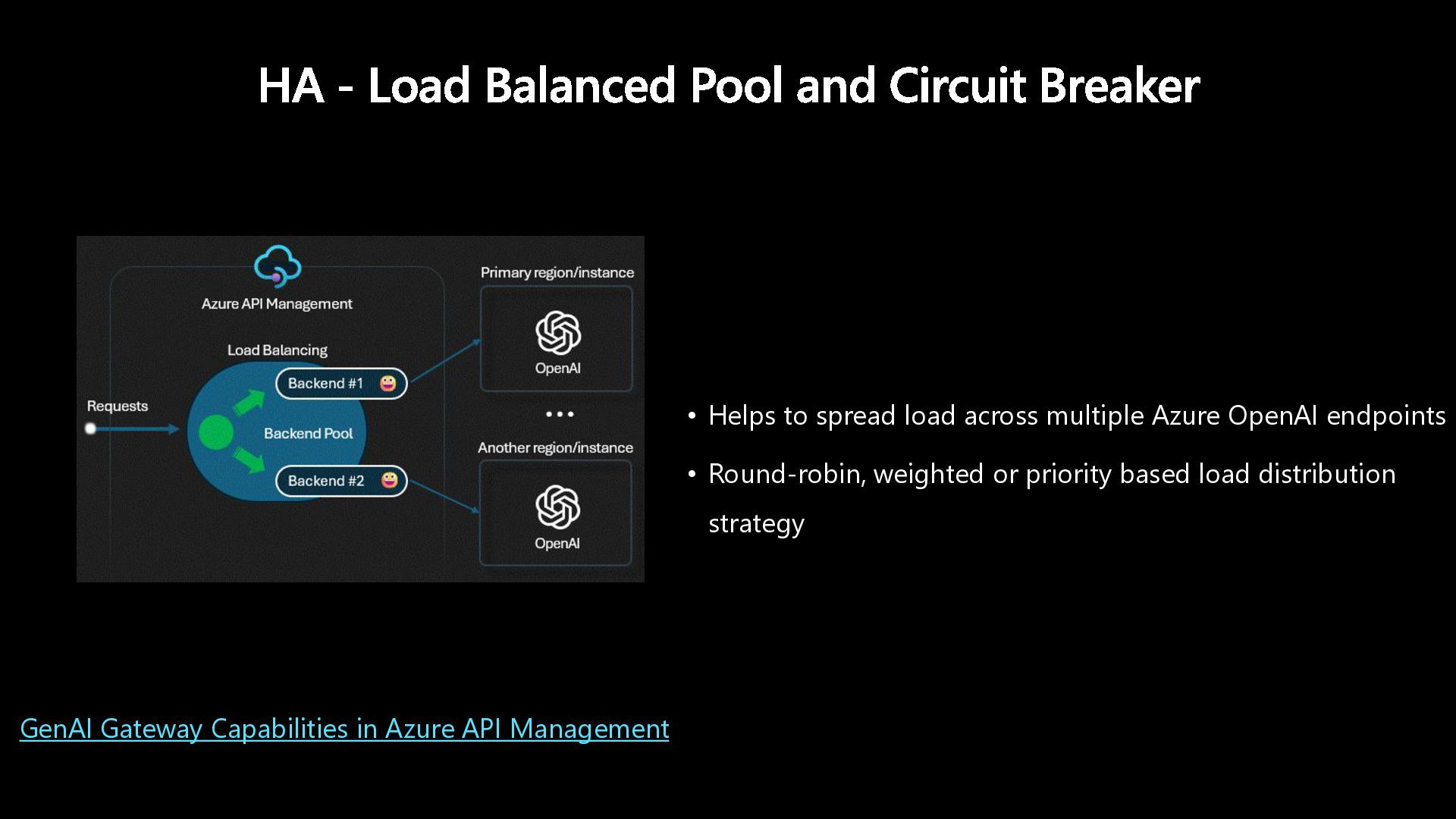 HA - Load Balanced Pool and Circuit Breaker

Azure API Management

Load Balancing

Requests

Backend #1

Backend Pool

Backend #2

Primary region/instance

OpenAI

...

Another region/instance

OpenAI

• Helps to spread load across multiple Azure OpenAI endpoints

• Round-robin, weighted or priority based load distribution strategy

GenAI Gateway Capabilities in Azure API Management